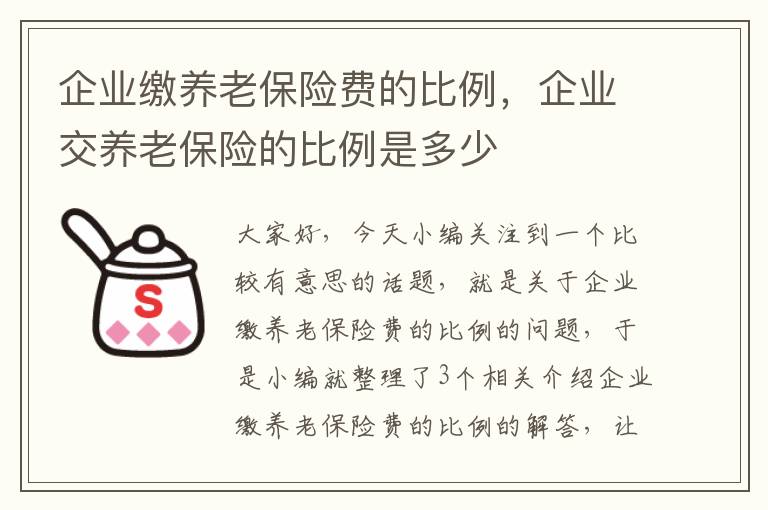 企业缴养老保险费的比例，企业交养老保险的比例是多少

S

大家好，今天小编关注到一个比较有意思的话题，就是关于企业缴养老保险费的比例的问题，于是小编就整理了3个相关介绍企业缴养老保险费的比例的解答，让